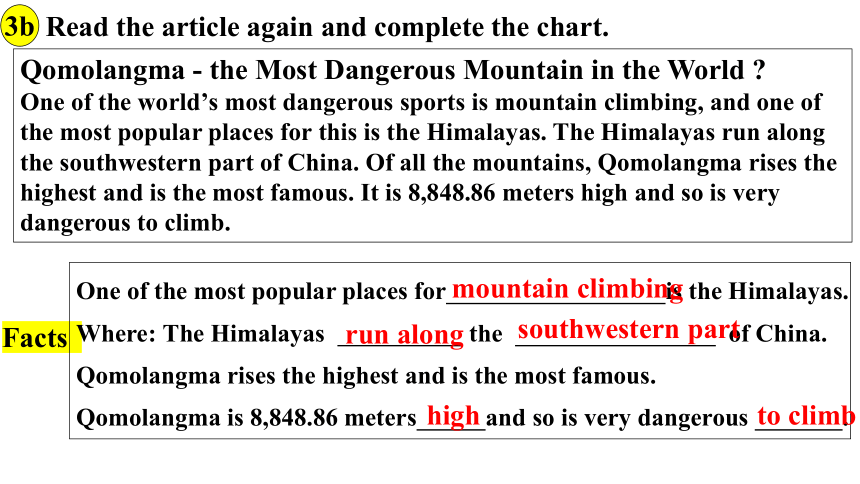 3b Read the article again and complete the chart.

Qomolangma - the Most Dangerous Mountain in the World ?
One of the world's most dangerous sports is mountain climbing, and one of the most popular places for this is the Himalayas. The Himalayas run along the southwestern part of China. Of all the mountains, Qomolangma rises the highest and is the most famous. It is 8,848.86 meters high and so is very dangerous to climb.

Facts

One of the most popular places for mountain climbing is the Himalayas.

Where: The Himalayas run along the southwestern part of China.

Qomolangma rises the highest and is the most famous.

Qomolangma is 8,848.86 meters high and so is very dangerous to climb